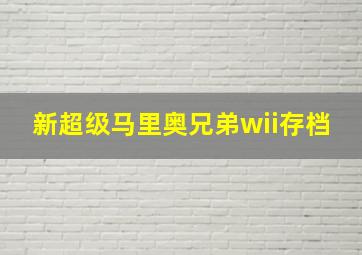 新超级马里奥兄弟wii存档